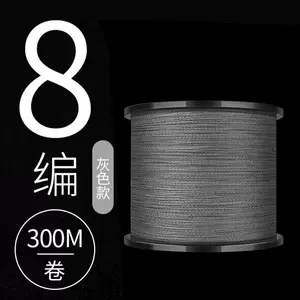 8
编
灰色款
300M
卷